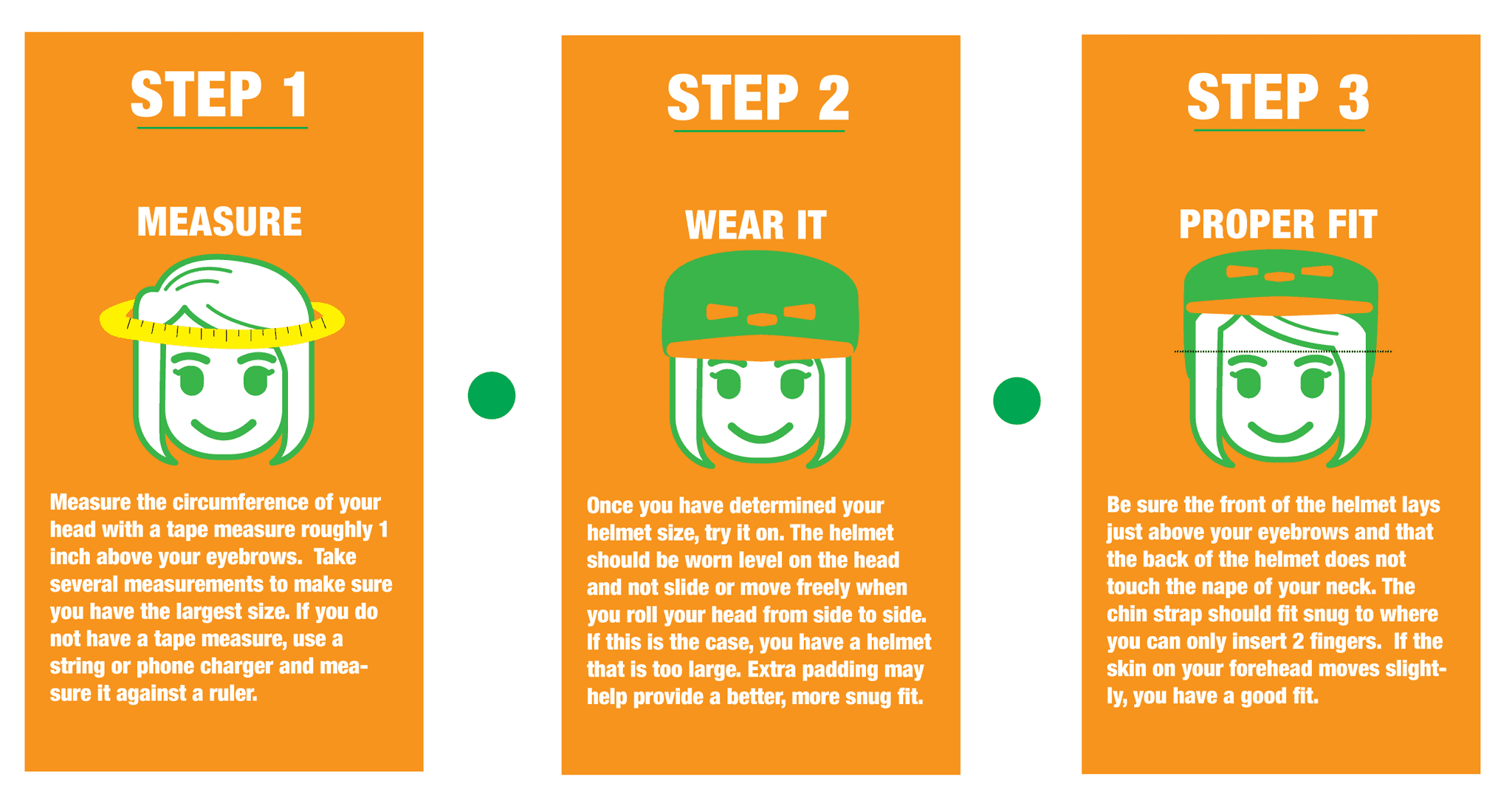 STEP 1

MEASURE

Measure the circumference of your head with a tape measure roughly 1 inch above your eyebrows. Take several measurements to make sure you have the largest size. If you do not have a tape measure, use a string or phone charger and measure it against a ruler.

STEP 2

WEAR IT

Once you have determined your helmet size, try it on. The helmet should be worn level on the head and not slide or move freely when you roll your head from side to side. If this is the case, you have a helmet that is too large. Extra padding may help provide a better, more snug fit.

STEP 3

PROPER FIT

Be sure the front of the helmet lays just above your eyebrows and that the back of the helmet does not touch the nape of your neck. The chin strap should fit snug to where you can only insert 2 fingers. If the skin on your forehead moves slightly, you have a good fit.